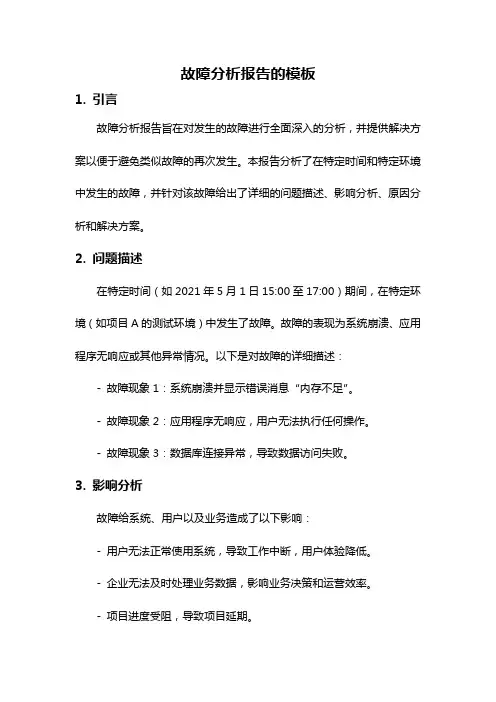 故障分析报告的模板

1. 引言

故障分析报告旨在对发生的故障进行全面深入的分析，并提供解决方案以便于避免类似故障的再次发生。本报告分析了在特定时间和特定环境中发生的故障，并针对该故障给出了详细的问题描述、影响分析、原因分析和解决方案。

2. 问题描述

在特定时间（如 2021 年 5 月 1 日 15:00 至 17:00）期间，在特定环境（如项目 A 的测试环境）中发生了故障。故障的表现为系统崩溃、应用程序无响应或其他异常情况。以下是对故障的详细描述：

- 故障现象 1：系统崩溃并显示错误消息“内存不足”。

- 故障现象 2：应用程序无响应，用户无法执行任何操作。

- 故障现象 3：数据库连接异常，导致数据访问失败。

3. 影响分析

故障给系统、用户以及业务造成了以下影响：

- 用户无法正常使用系统，导致工作中断，用户体验降低。

- 企业无法及时处理业务数据，影响业务决策和运营效率。

- 项目进度受阻，导致项目延期。